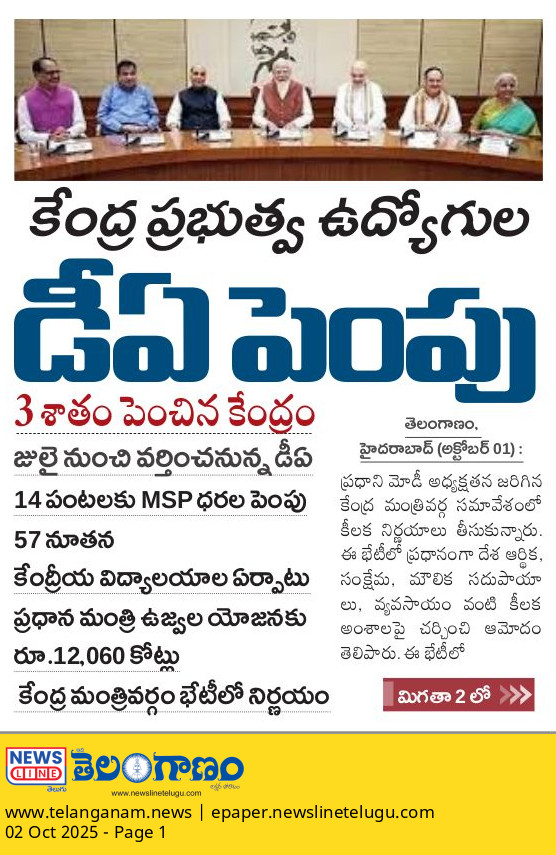 కేంద్ర ప్రభుత్వ ఉద్యోగుల

డీఏ పెంపు

3 శాతం పెంచిన కేంద్రం

జులై నుంచి వర్తించనున్న డీఏ

14 పంటలకు MSP ధరల పెంపు

57 నూతన కేంద్రీయ విద్యాలయాల ఏర్పాటు

ప్రధాన మంత్రి ఉజ్వల యోజనకు రూ.12,060 కోట్లు

కేంద్ర మంత్రివర్గం భేటీలో నిర్ణయం

తెలంగాణం, హైదరాబాద్ (అక్టోబర్ 01) :

ప్రధాని మోడీ అధ్యక్షతన జరిగిన కేంద్ర మంత్రివర్గ సమావేశంలో కీలక నిర్ణయాలు తీసుకున్నారు. ఈ భేటీలో ప్రధానంగా దేశ ఆర్థిక, సంక్షేమ, మౌలిక సదుపాయాలు, వ్యవసాయం వంటి కీలక అంశాలపై చర్చించి ఆమోదం తెలిపారు. ఈ భేటీలో

మిగతా 2 లో

NEWS LINE తెలుగు తెలంగాణం www.newslinetelugu.com

www.telanganam.news | epaper.newslinetelugu.com
02 Oct 2025 - Page 1